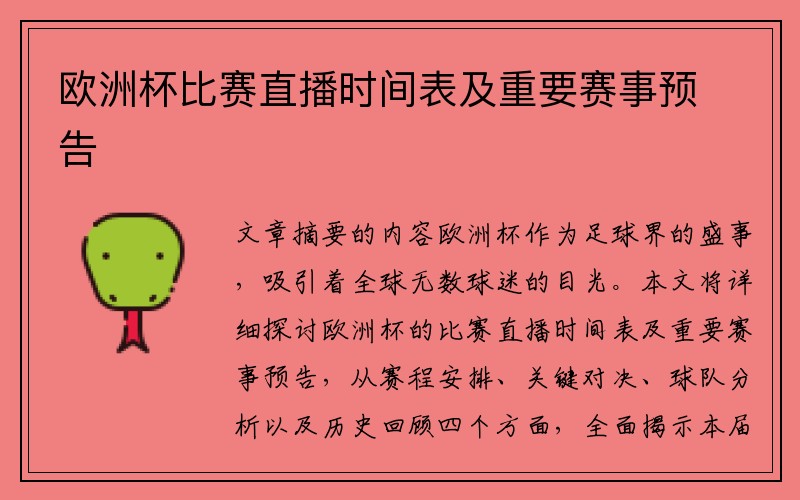 欧洲杯比赛直播时间表及重要赛事预告

文章摘要的内容欧洲杯作为足球界的盛事，吸引着全球无数球迷的目光。本文将详细探讨欧洲杯的比赛直播时间表及重要赛事预告，从赛程安排、关键对决、球队分析以及历史回顾四个方面，全面揭示本届